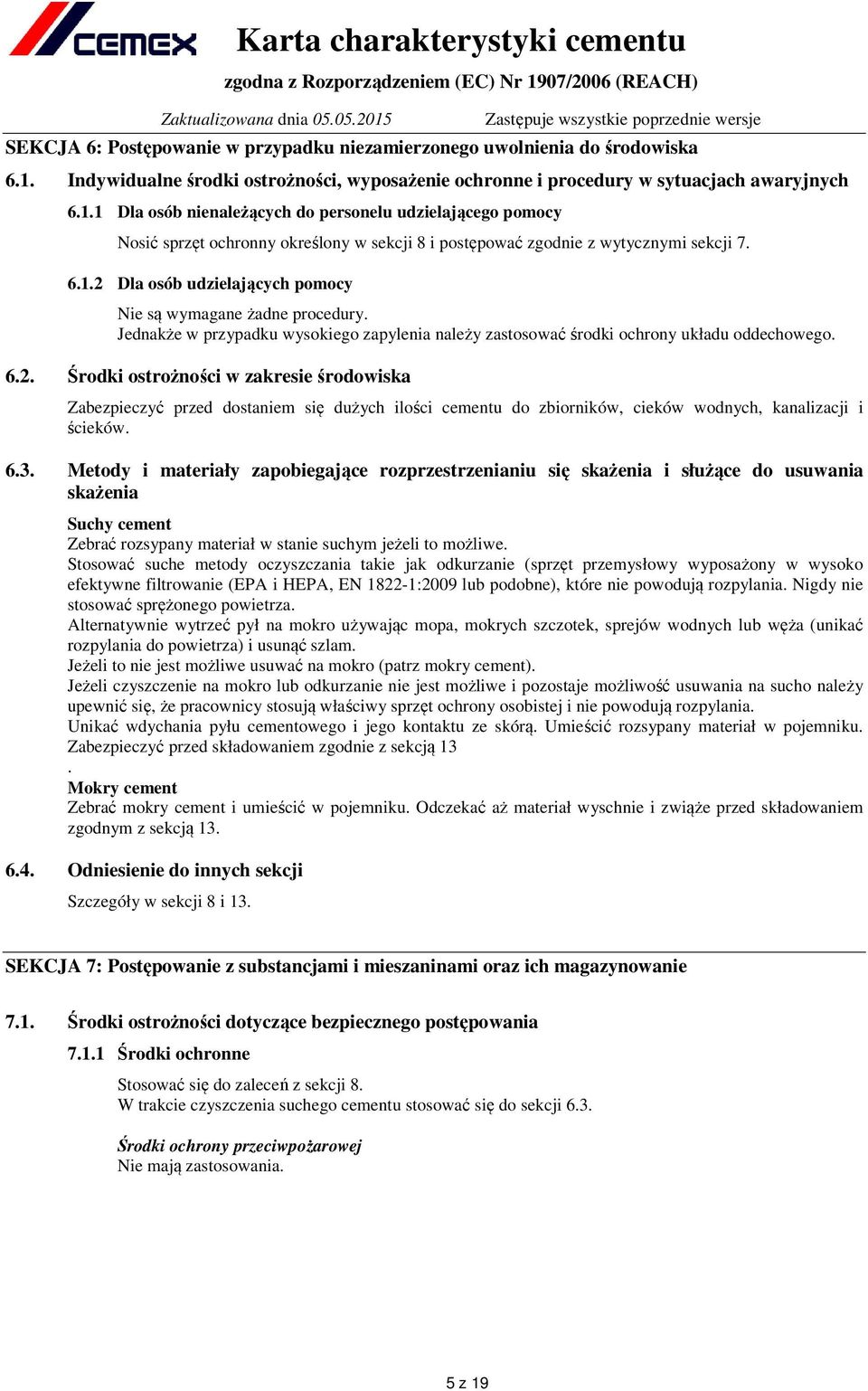 CEMEX Karta charakterystyki cementu

zgodna z Rozporządzeniem (EC) Nr 1907/2006 (REACH)

Zaktualizowana dnia 05.05.2015 Zastępuje wszystkie poprzednie wersje

SEKCJA 6: Postępowanie w przypadku niezamierzonego uwolnienia do środowiska

6.1. Indywidualne środki ostrożności, wyposażenie ochronne i procedury w sytuacjach awaryjnych

6.1.1 Dla osób nienależących do personelu udzielającego pomocy

Nosić sprzęt ochronny określony w sekcji 8 i postępować zgodnie z wytycznymi sekcji 7.

6.1.2 Dla osób udzielających pomocy

Nie są wymagane żadne procedury.
Jednakże w przypadku wysokiego zapylenia należy zastosować środki ochrony układu oddechowego.

6.2. Środki ostrożności w zakresie środowiska

Zabezpieczyć przed dostaniem się dużych ilości cementu do zbiorników, cieków wodnych, kanalizacji i ścieków.

6.3. Metody i materiały zapobiegające rozprzestrzenianiu się skażenia i służące do usuwania skażenia

Suchy cement
Zebrać rozsypany materiał w stanie suchym jeżeli to możliwe.
Stosować suche metody oczyszczania takie jak odkurzanie (sprzęt przemysłowy wyposażony w wysoko efektywne filtrowanie (EPA i HEPA, EN 1822-1:2009 lub podobne), które nie powodują rozpylania. Nigdy nie stosować sprężonego powietrza.
Alternatywnie wytrzeć pył na mokro używając mopa, mokrych szczotek, sprejów wodnych lub węża (unikać rozpylania do powietrza) i usunąć szlam.
Jeżeli to nie jest możliwe usuwać na mokro (patrz mokry cement).
Jeżeli czyszczenie na mokro lub odkurzanie nie jest możliwe i pozostaje możliwość usuwania na sucho należy upewnić się, że pracownicy stosują właściwy sprzęt ochrony osobistej i nie powodują rozpylania.
Unikać wdychania pyłu cementowego i jego kontaktu ze skórą. Umieścić rozsypany materiał w pojemniku. Zabezpieczyć przed składowaniem zgodnie z sekcją 13
.
Mokry cement
Zebrać mokry cement i umieścić w pojemniku. Odczekać aż materiał wyschnie i zwiąże przed składowaniem zgodnym z sekcją 13.

6.4. Odniesienie do innych sekcji

Szczegóły w sekcji 8 i 13.

SEKCJA 7: Postępowanie z substancjami i mieszaninami oraz ich magazynowanie

7.1. Środki ostrożności dotyczące bezpiecznego postępowania

7.1.1 Środki ochronne

Stosować się do zaleceń z sekcji 8.
W trakcie czyszczenia suchego cementu stosować się do sekcji 6.3.

Środki ochrony przeciwpożarowej
Nie mają zastosowania.

5 z 19